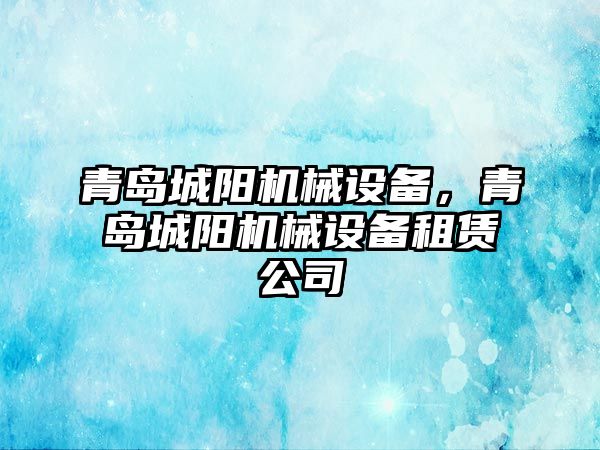 青岛城阳机械设备，青岛城阳机械设备租赁公司